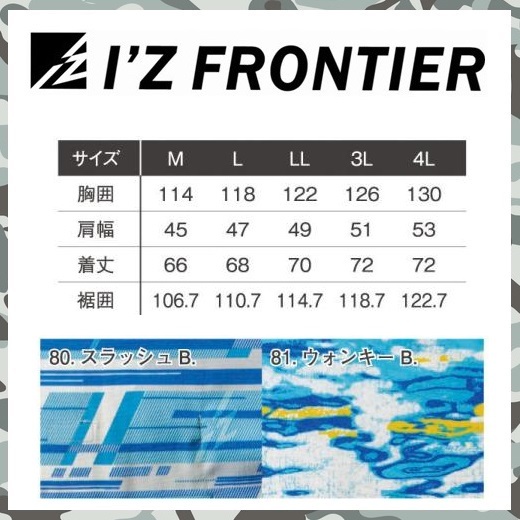 I'Z FRONTIER

| サイズ | M | L | LL | 3L | 4L |
|---|---|---|---|---|---|
| 胸囲 | 114 | 118 | 122 | 126 | 130 |
| 肩幅 | 45 | 47 | 49 | 51 | 53 |
| 着丈 | 66 | 68 | 70 | 72 | 72 |
| 裾囲 | 106.7 | 110.7 | 114.7 | 118.7 | 122.7 |

80. スラッシュ B.

81. ウォンキー B.